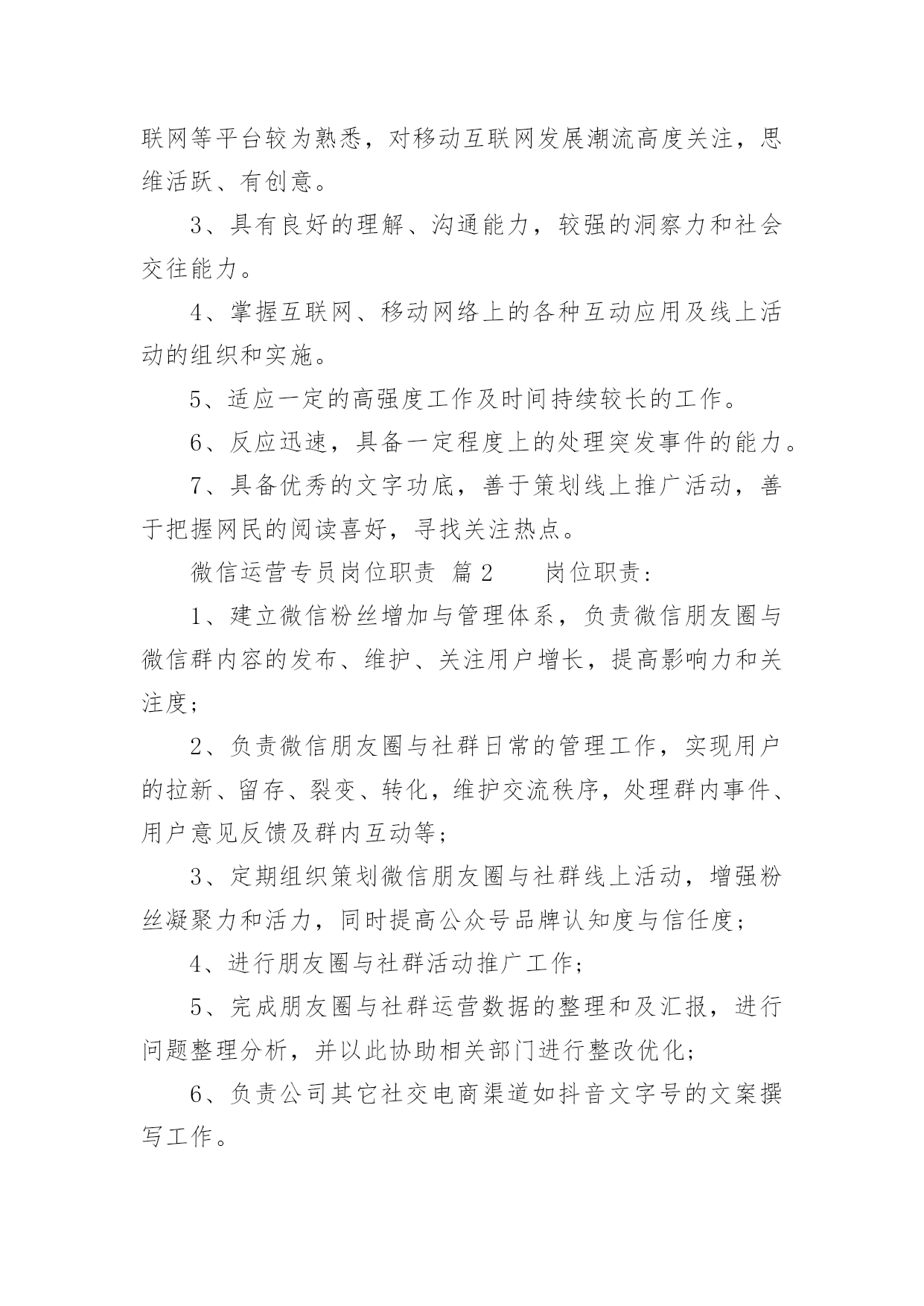 联网等平台较为熟悉，对移动互联网发展潮流高度关注，思维活跃、有创意。

3、具有良好的理解、沟通能力，较强的洞察力和社会交往能力。

4、掌握互联网、移动网络上的各种互动应用及线上活动的组织和实施。

5、适应一定的高强度工作及时间持续较长的工作。

6、反应迅速，具备一定程度上的处理突发事件的能力。

7、具备优秀的文字功底，善于策划线上推广活动，善于把握网民的阅读喜好，寻找关注热点。

微信运营专员岗位职责 篇2 岗位职责：

1、建立微信粉丝增加与管理体系，负责微信朋友圈与微信群内容的发布、维护、关注用户增长，提高影响力和关注度；

2、负责微信朋友圈与社群日常的管理工作，实现用户的拉新、留存、裂变、转化，维护交流秩序，处理群内事件、用户意见反馈及群内互动等；

3、定期组织策划微信朋友圈与社群线上活动，增强粉丝凝聚力和活力，同时提高公众号品牌认知度与信任度；

4、进行朋友圈与社群活动推广工作；

5、完成朋友圈与社群运营数据的整理和及汇报，进行问题整理分析，并以此协助相关部门进行整改优化；

6、负责公司其它社交电商渠道如抖音文字号的文案撰写工作。